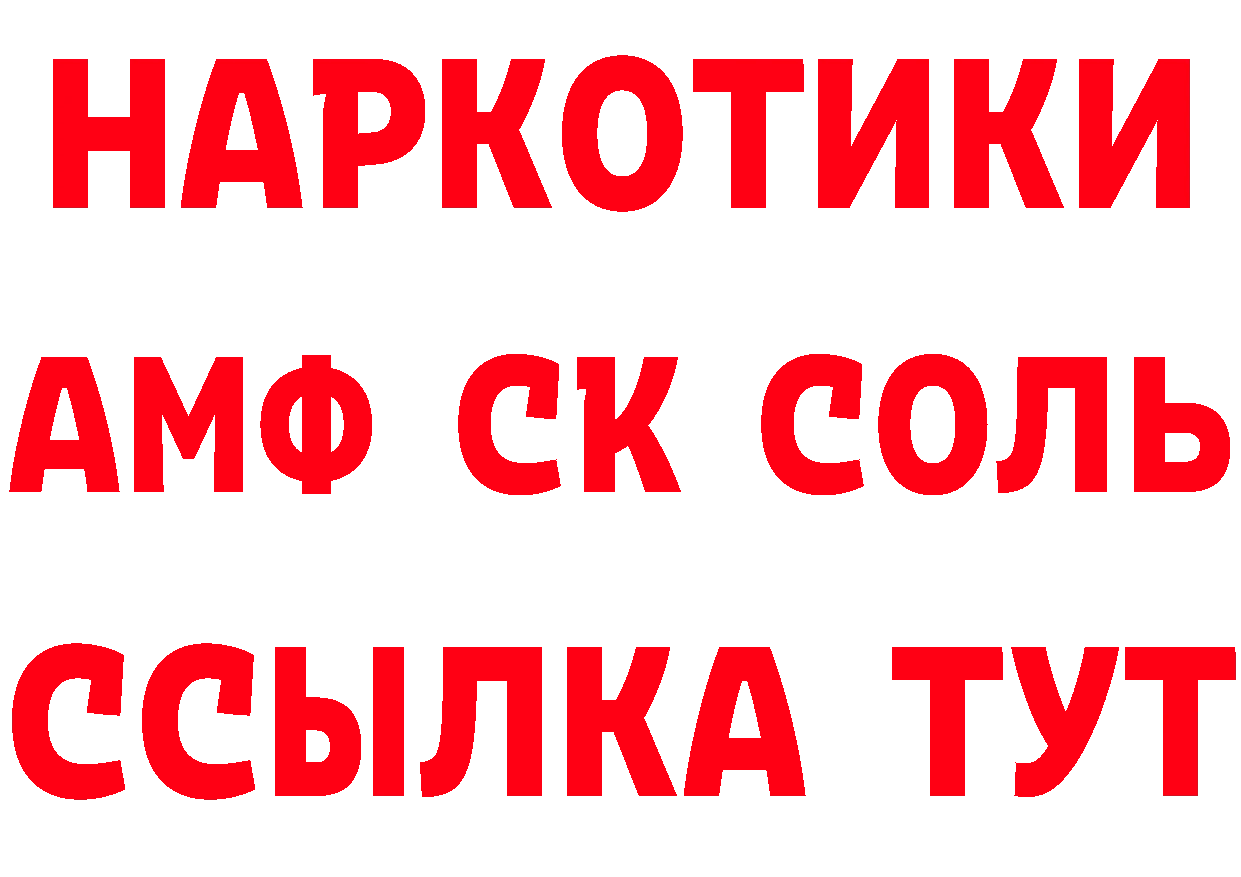 НАРКОТИКИ

АМФ СК СОЛЬ

ССЫЛКА ТУТ